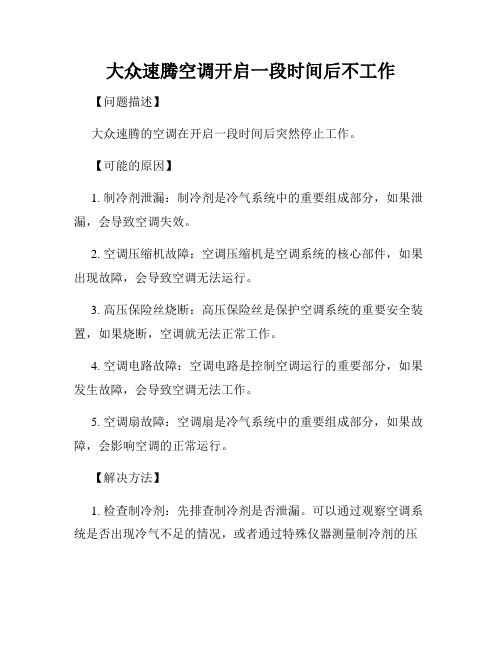 大众速腾空调开启一段时间后不工作

【问题描述】

大众速腾的空调在开启一段时间后突然停止工作。

【可能的原因】

1. 制冷剂泄漏：制冷剂是冷气系统中的重要组成部分，如果泄漏，会导致空调失效。

2. 空调压缩机故障：空调压缩机是空调系统的核心部件，如果出现故障，会导致空调无法运行。

3. 高压保险丝烧断：高压保险丝是保护空调系统的重要安全装置，如果烧断，空调就无法正常工作。

4. 空调电路故障：空调电路是控制空调运行的重要部分，如果发生故障，会导致空调无法工作。

5. 空调扇故障：空调扇是冷气系统中的重要组成部分，如果故障，会影响空调的正常运行。

【解决方法】

1. 检查制冷剂：先排查制冷剂是否泄漏。可以通过观察空调系统是否出现冷气不足的情况，或者通过特殊仪器测量制冷剂的压